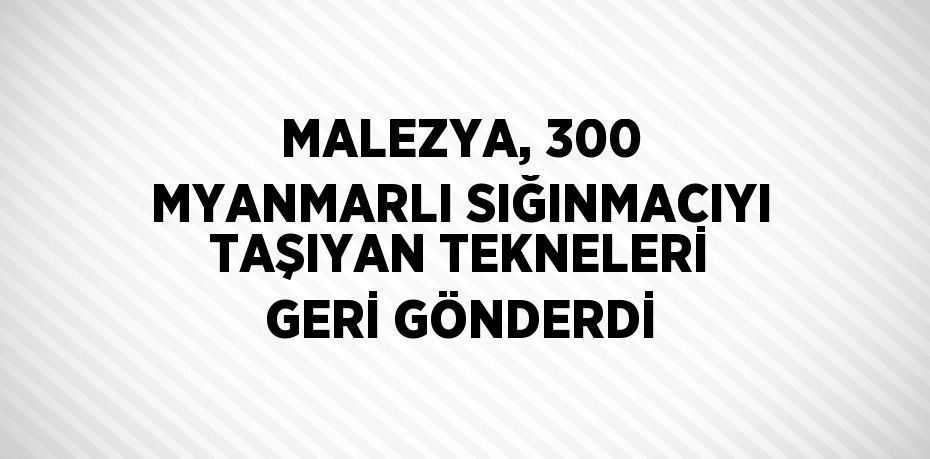 MALEZYA, 300 MYANMARLI SIĞINMACIYI TAŞIYAN TEKNELERİ GERİ GÖNDERDİ